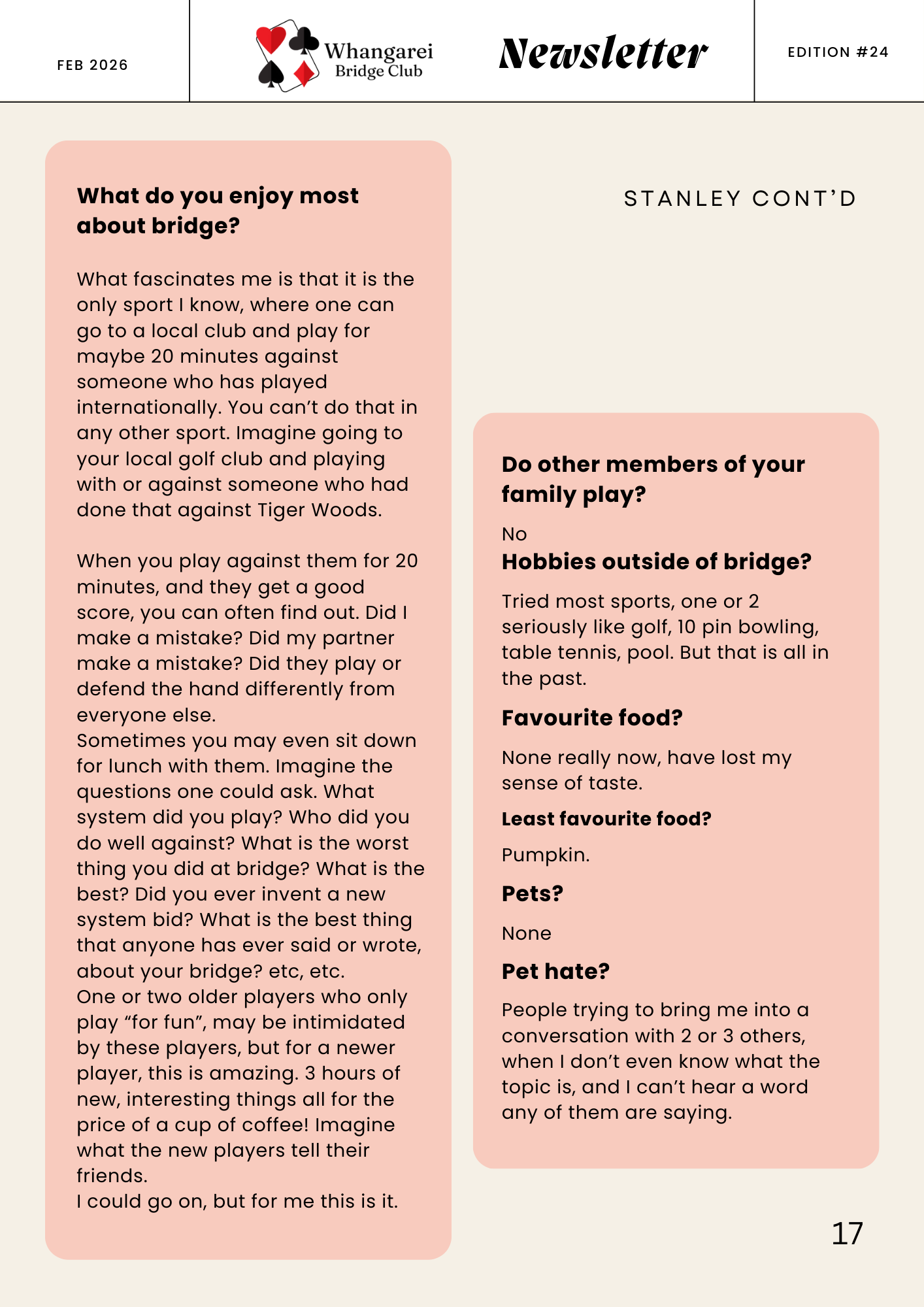 FEB 2026

Whangarei Bridge Club

Newsletter

EDITION #24

What do you enjoy most about bridge?

What fascinates me is that it is the only sport I know, where one can go to a local club and play for maybe 20 minutes against someone who has played internationally. You can't do that in any other sport. Imagine going to your local golf club and playing with or against someone who had done that against Tiger Woods.

When you play against them for 20 minutes, and they get a good score, you can often find out. Did I make a mistake? Did my partner make a mistake? Did they play or defend the hand differently from everyone else.
Sometimes you may even sit down for lunch with them. Imagine the questions one could ask. What system did you play? Who did you do well against? What is the worst thing you did at bridge? What is the best? Did you ever invent a new system bid? What is the best thing that anyone has ever said or wrote, about your bridge? etc, etc.
One or two older players who only play "for fun", may be intimidated by these players, but for a newer player, this is amazing. 3 hours of new, interesting things all for the price of a cup of coffee! Imagine what the new players tell their friends.
I could go on, but for me this is it.

STANLEY CONT'D

Do other members of your family play?

No

Hobbies outside of bridge?

Tried most sports, one or 2 seriously like golf, 10 pin bowling, table tennis, pool. But that is all in the past.

Favourite food?

None really now, have lost my sense of taste.

Least favourite food?

Pumpkin.

Pets?

None

Pet hate?

People trying to bring me into a conversation with 2 or 3 others, when I don't even know what the topic is, and I can't hear a word any of them are saying.

17